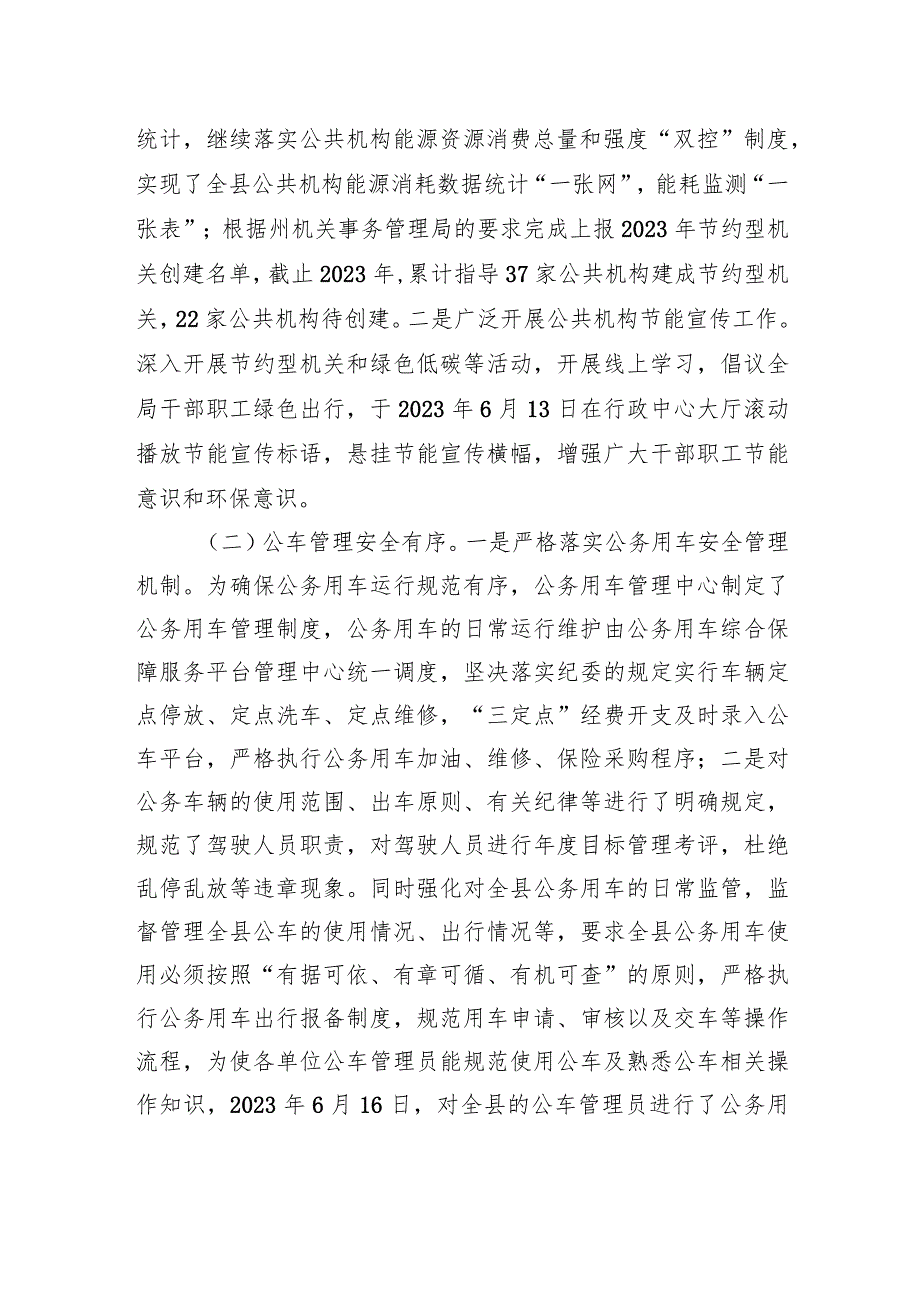 统计，继续落实公共机构能源资源消费总量和强度“双控”制度，实现了全县公共机构能源消耗数据统计“一张网”，能耗监测“一张表”；根据州机关事务管理局的要求完成上报2023年节约型机关创建名单，截止2023年，累计指导37家公共机构建成节约型机关，22家公共机构待创建。二是广泛开展公共机构节能宣传工作。深入开展节约型机关和绿色低碳等活动，开展线上学习，倡议全局干部职工绿色出行，于2023年6月13日在行政中心大厅滚动播放节能宣传标语，悬挂节能宣传横幅，增强广大干部职工节能意识和环保意识。

（二）公车管理安全有序。一是严格落实公务用车安全管理机制。为确保公务用车运行规范有序，公务用车管理中心制定了公务用车管理制度，公务用车的日常运行维护由公务用车综合保障服务平台管理中心统一调度，坚决落实纪委的规定实行车辆定点停放、定点洗车、定点维修，“三定点”经费开支及时录入公车平台，严格执行公务用车加油、维修、保险采购程序；二是对公务车辆的使用范围、出车原则、有关纪律等进行了明确规定，规范了驾驶人员职责，对驾驶人员进行年度目标管理考评，杜绝乱停乱放等违章现象。同时强化对全县公务用车的日常监管，监督管理全县公车的使用情况、出行情况等，要求全县公务用车使用必须按照“有据可依、有章可循、有机可查”的原则，严格执行公务用车出行报备制度，规范用车申请、审核以及交车等操作流程，为使各单位公车管理员能规范使用公车及熟悉公车相关操作知识，2023年6月16日，对全县的公车管理员进行了公务用